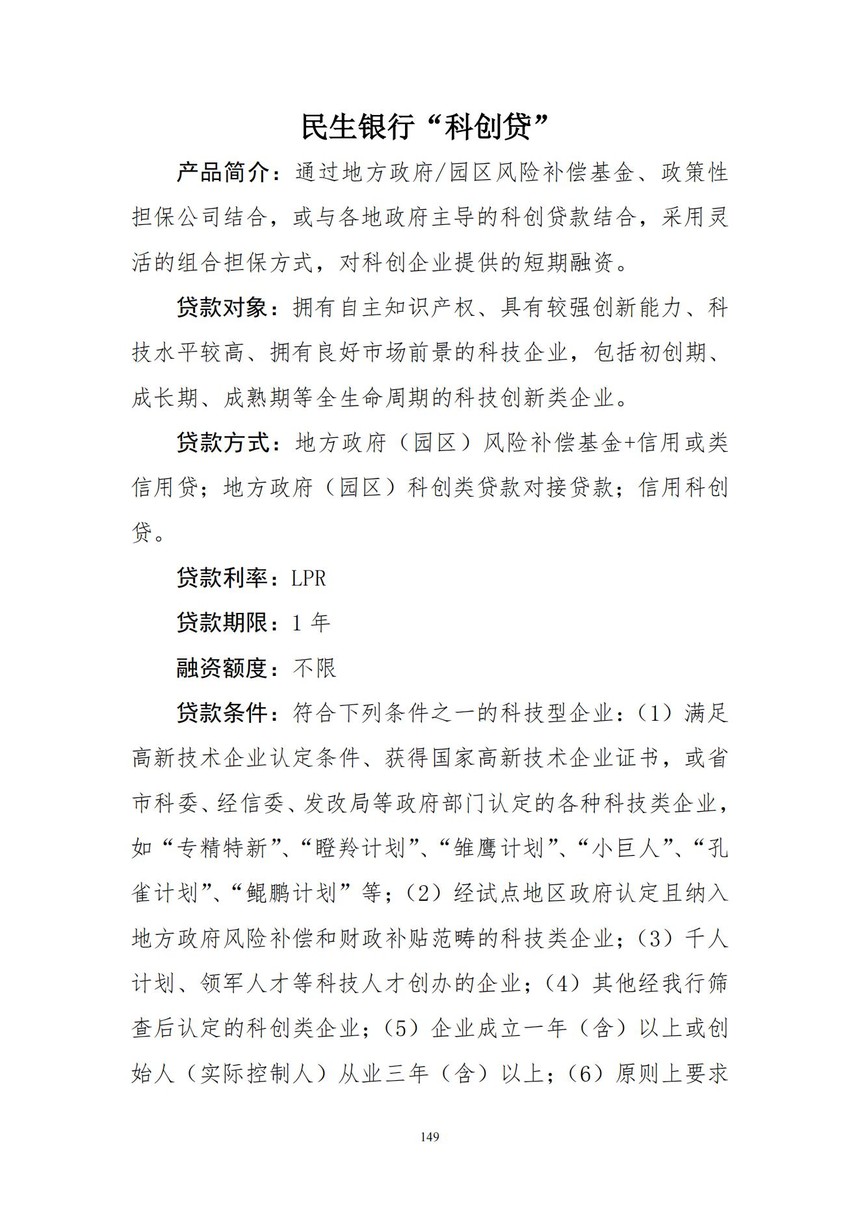 民生银行“科创贷”

产品简介：通过地方政府/园区风险补偿基金、政策性担保公司结合，或与各地政府主导的科创贷款结合，采用灵活的组合担保方式，对科创企业提供的短期融资。

贷款对象：拥有自主知识产权、具有较强创新能力、科技水平较高、拥有良好市场前景的科技企业，包括初创期、成长期、成熟期等全生命周期的科技创新类企业。

贷款方式：地方政府（园区）风险补偿基金+信用或类信用贷；地方政府（园区）科创类贷款对接贷款；信用科创贷。

贷款利率：LPR

贷款期限：1 年

融资额度：不限

贷款条件：符合下列条件之一的科技型企业：（1）满足高新技术企业认定条件、获得国家高新技术企业证书，或省市科委、经信委、发改局等政府部门认定的各种科技类企业，如“专精特新”、“瞪羚计划”、“雏鹰计划”、“小巨人”、“孔雀计划”、“鲲鹏计划”等；（2）经试点地区政府认定且纳入地方政府风险补偿和财政补贴范畴的科技类企业；（3）千人计划、领军人才等科技人才创办的企业；（4）其他经我行筛查后认定的科创类企业；（5）企业成立一年（含）以上或创始人（实际控制人）从业三年（含）以上；（6）原则上要求

149